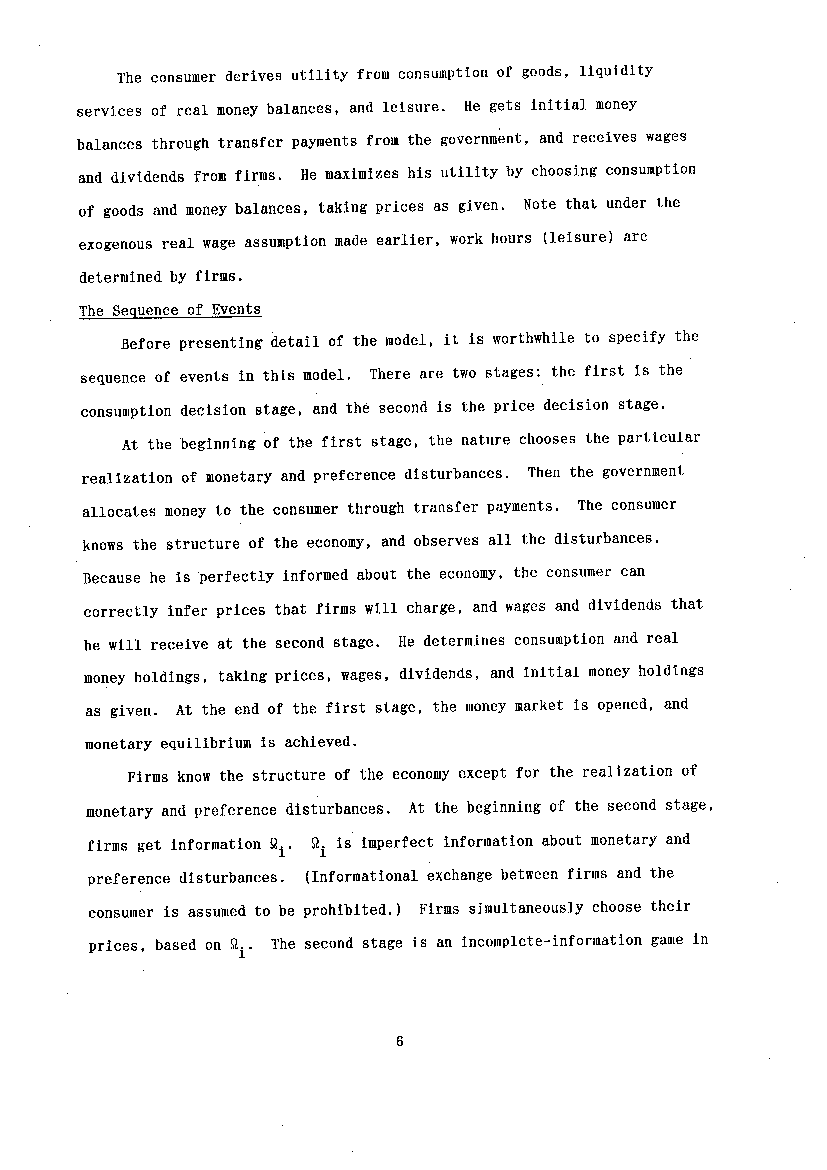 The consumer derives utility from consumption of goods, liquidity services of real money balances, and leisure. He gets initial money balances through transfer payments from the government, and receives wages and dividends from firms. He maximizes his utility by choosing consumption of goods and money balances, taking prices as given. Note that under the exogenous real wage assumption made earlier, work hours (leisure) are determined by firms.

The Sequence of Events

Before presenting detail of the model, it is worthwhile to specify the sequence of events in this model. There are two stages: the first is the consumption decision stage, and the second is the price decision stage.

At the beginning of the first stage, the nature chooses the particular realization of monetary and preference disturbances. Then the government allocates money to the consumer through transfer payments. The consumer knows the structure of the economy, and observes all the disturbances. Because he is perfectly informed about the economy, the consumer can correctly infer prices that firms will charge, and wages and dividends that he will receive at the second stage. He determines consumption and real money holdings, taking prices, wages, dividends, and initial money holdings as given. At the end of the first stage, the money market is opened, and monetary equilibrium is achieved.

Firms know the structure of the economy except for the realization of monetary and preference disturbances. At the beginning of the second stage, firms get information $\Omega_i$. $\Omega_i$ is imperfect information about monetary and preference disturbances. (Informational exchange between firms and the consumer is assumed to be prohibited.) Firms simultaneously choose their prices, based on $\Omega_i$. The second stage is an incomplete-information game in

6